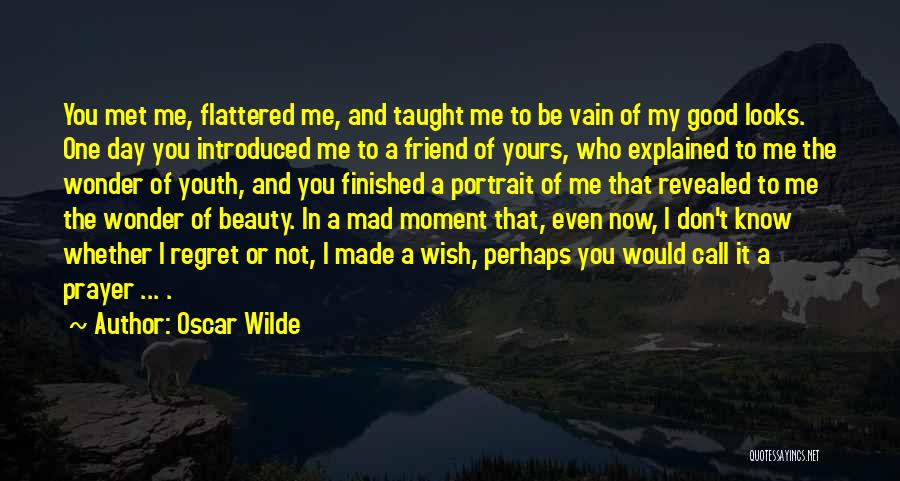 You met me, flattered me, and taught me to be vain of my good looks. One day you introduced me to a friend of yours, who explained to me the wonder of youth, and you finished a portrait of me that revealed to me the wonder of beauty. In a mad moment that, even now, I don't know whether I regret or not, I made a wish, perhaps you would call it a prayer ... .

~ Author: Oscar Wilde

QUOTESSAYINGS.NET